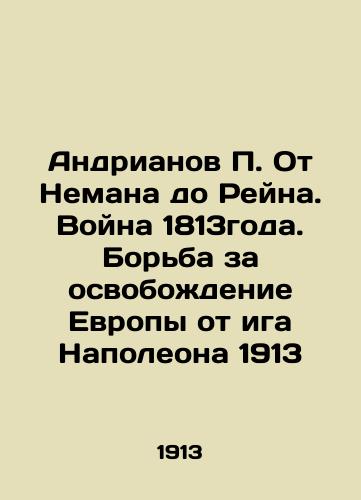 Андрианов П. От Немана до Рейна. Война 1813года. Борьба за освобождение Европы от ига Наполеона 1913

1913